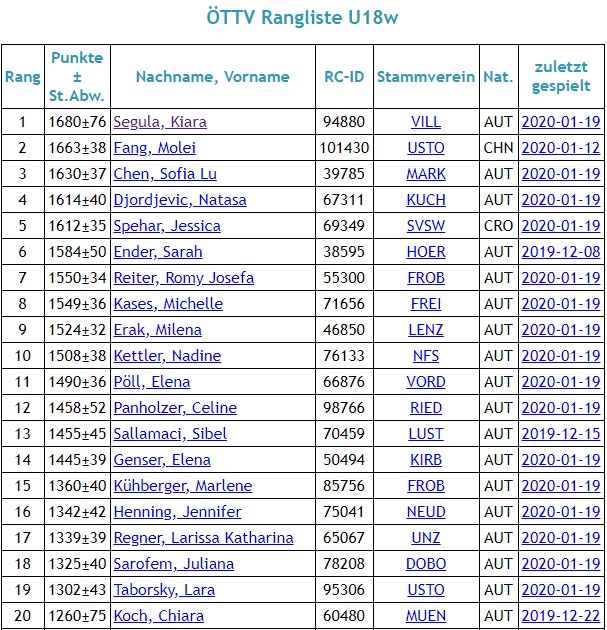 ÖTTV Rangliste U18w

| Rang | Punkte ± St.Abw. | Nachname, Vorname | RC-ID | Stammverein | Nat. | zuletzt gespielt |
|---|---|---|---|---|---|---|
| 1 | 1680±76 | Segula, Kiara | 94880 | VILL | AUT | 2020-01-19 |
| 2 | 1663±38 | Fang, Molei | 101430 | USTO | CHN | 2020-01-12 |
| 3 | 1630±37 | Chen, Sofia Lu | 39785 | MARK | AUT | 2020-01-19 |
| 4 | 1614±40 | Djordjevic, Natasa | 67311 | KUCH | AUT | 2020-01-19 |
| 5 | 1612±35 | Spehar, Jessica | 69349 | SVSW | CRO | 2020-01-19 |
| 6 | 1584±50 | Ender, Sarah | 38595 | HOER | AUT | 2019-12-08 |
| 7 | 1550±34 | Reiter, Romy Josefa | 55300 | FROB | AUT | 2020-01-19 |
| 8 | 1549±36 | Kases, Michelle | 71656 | FREI | AUT | 2020-01-19 |
| 9 | 1524±32 | Erak, Milena | 46850 | LENZ | AUT | 2020-01-19 |
| 10 | 1508±38 | Kettler, Nadine | 76133 | NFS | AUT | 2020-01-19 |
| 11 | 1490±36 | Pöll, Elena | 66876 | VORD | AUT | 2020-01-19 |
| 12 | 1458±52 | Panholzer, Celine | 98766 | RIED | AUT | 2020-01-19 |
| 13 | 1455±45 | Sallamaci, Sibel | 70459 | LUST | AUT | 2019-12-15 |
| 14 | 1445±39 | Genser, Elena | 50494 | KIRB | AUT | 2020-01-19 |
| 15 | 1360±40 | Kühberger, Marlene | 85756 | FROB | AUT | 2020-01-19 |
| 16 | 1342±42 | Henning, Jennifer | 75041 | NEUD | AUT | 2020-01-19 |
| 17 | 1339±39 | Regner, Larissa Katharina | 65067 | UNZ | AUT | 2020-01-19 |
| 18 | 1325±40 | Sarofem, Juliana | 78208 | DOBO | AUT | 2020-01-19 |
| 19 | 1302±43 | Taborsky, Lara | 95306 | USTO | AUT | 2020-01-19 |
| 20 | 1260±75 | Koch, Chiara | 60480 | MUEN | AUT | 2019-12-22 |